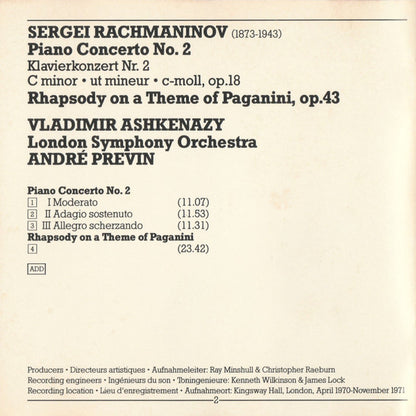 SERGEI RACHMANINOV (1873-1943)
Piano Concerto No. 2
Klavierkonzert Nr. 2
C minor • ut mineur • c-moll, op.18
Rhapsody on a Theme of Paganini, op.43

VLADIMIR ASHKENAZY
London Symphony Orchestra
ANDRÉ PREVIN

Piano Concerto No. 2
1 I Moderato (11.07)
2 II Adagio sostenuto (11.53)
3 III Allegro scherzando (11.31)
Rhapsody on a Theme of Paganini
4 (23.42)

ADD

Producers • Directeurs artistiques • Aufnahmeleiter: Ray Minshull & Christopher Raeburn
Recording engineers • Ingénieurs du son • Toningenieure: Kenneth Wilkinson & James Lock
Recording location • Lieu d'enregistrement • Aufnahmeort: Kingsway Hall, London, April 1970-November 1971

2